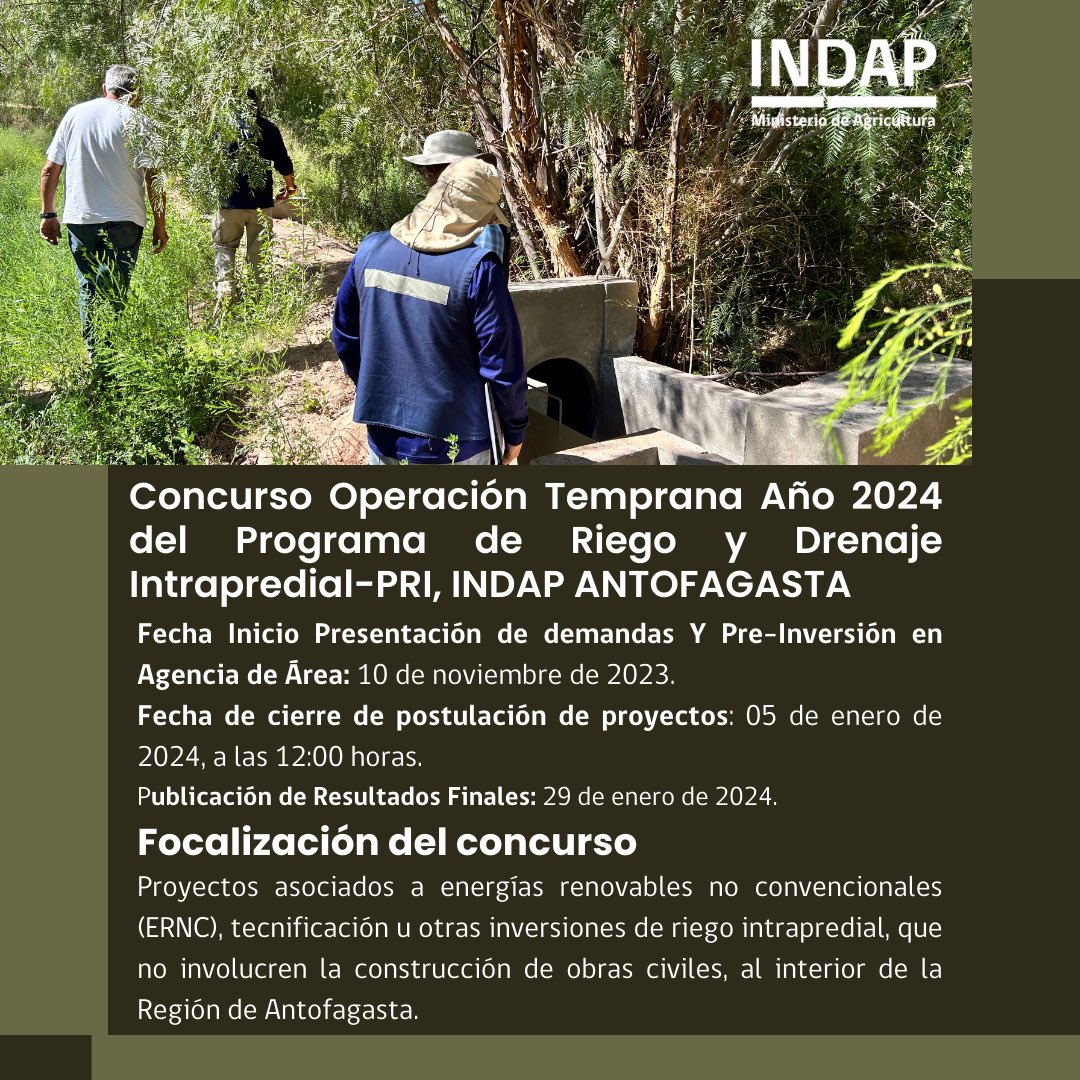 INDAP
Ministerio de Agricultura

Concurso Operación Temprana Año 2024 del Programa de Riego y Drenaje Intrapredial-PRI, INDAP ANTOFAGASTA

Fecha Inicio Presentación de demandas Y Pre-Inversión en Agencia de Ārea: 10 de noviembre de 2023.

Fecha de cierre de postulación de proyectos: 05 de enero de 2024, a las 12:00 horas.

Publicación de Resultados Finales: 29 de enero de 2024.

Focalización del concurso

Proyectos asociados a energías renovables no convencionales (ERNC), tecnificación u otras inversiones de riego intrapredial, que no involucren la construcción de obras civiles, al interior de la Región de Antofagasta.